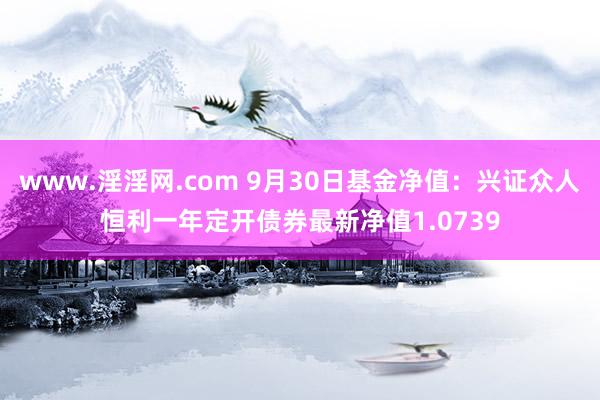 www.淫淫网.com 9月30日基金净值：兴证众人恒利一年定开债券最新净值1.0739